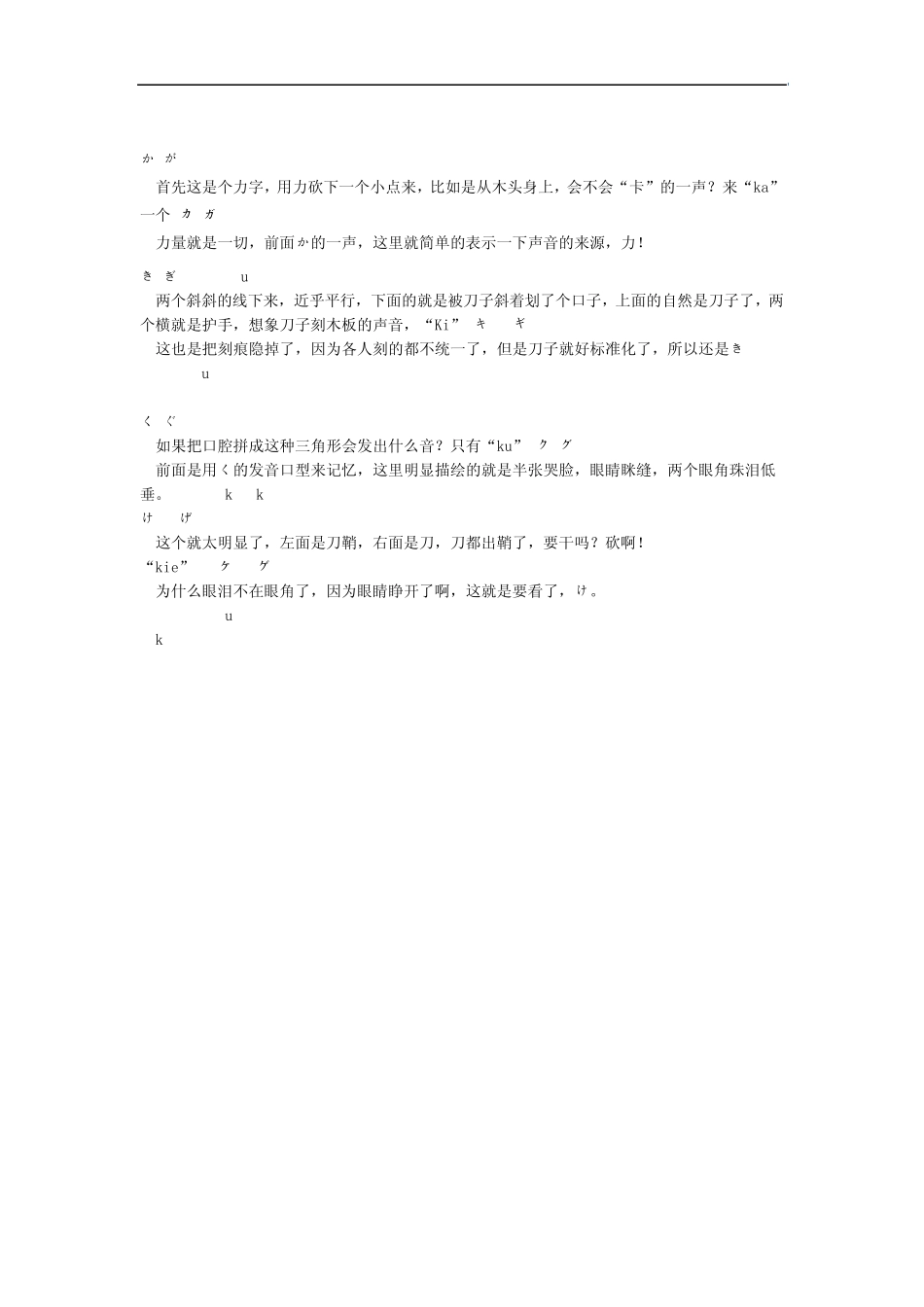 か が

首先这是个力字，用力砍下一个小点来，比如是从木头身上，会不会“卡”的一声？来“ka”一个 カ ガ

力量就是一切，前面か的一声，这里就简单的表示一下声音的来源，力！

き ぎ u

两个斜斜的线下来，近乎平行，下面的就是被刀子斜着划了个口子，上面的自然是刀子了，两个横就是护手，想象刀子刻木板的声音，“Ki” キ ギ

这也是把刻痕隐掉了，因为各人刻的都不统一了，但是刀子就好标准化了，所以还是き

u

く ぐ

如果把口腔拼成这种三角形会发出什么音？只有“ku” ク グ

前面是用く的发音口型来记忆，这里明显描绘的就是半张哭脸，眼睛眯缝，两个眼角珠泪低垂。 k k

け げ

这个就太明显了，左面是刀鞘，右面是刀，刀都出鞘了，要干吗？砍啊！

“kie” ケ ゲ

为什么眼泪不在眼角了，因为眼睛睁开了啊，这就是要看了，け。

u

k